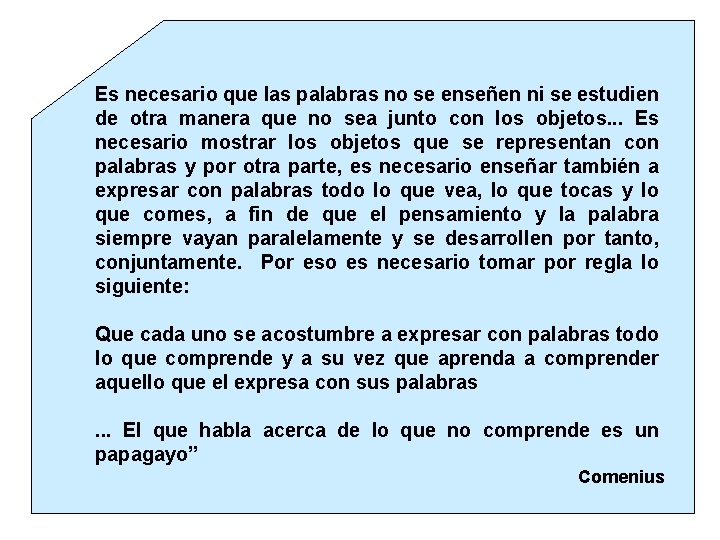 Es necesario que las palabras no se enseñen ni se estudien de otra manera que no sea junto con los objetos... Es necesario mostrar los objetos que se representan con palabras y por otra parte, es necesario enseñar también a expresar con palabras todo lo que vea, lo que tocas y lo que comes, a fin de que el pensamiento y la palabra siempre vayan paralelamente y se desarrollen por tanto, conjuntamente. Por eso es necesario tomar por regla lo siguiente:

Que cada uno se acostumbre a expresar con palabras todo lo que comprende y a su vez que aprenda a comprender aquello que el expresa con sus palabras

... El que habla acerca de lo que no comprende es un papagayo”

Comenius